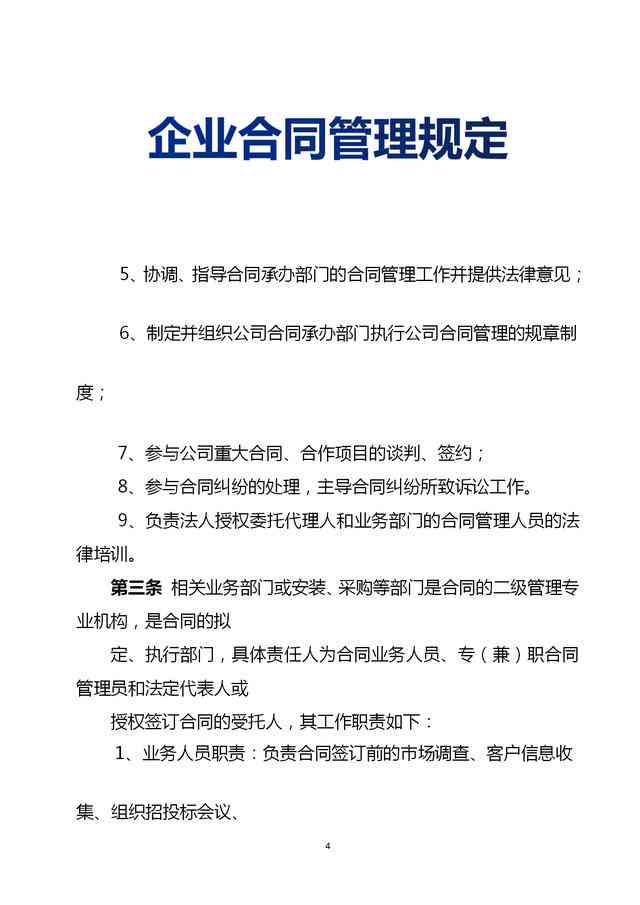 企业合同管理规定

5、协调、指导合同承办部门的合同管理工作并提供法律意见；

6、制定并组织公司合同承办部门执行公司合同管理的规章制度；

7、参与公司重大合同、合作项目的谈判、签约；

8、参与合同纠纷的处理，主导合同纠纷所致诉讼工作。

9、负责法人授权委托代理人和业务部门的合同管理人员的法律培训。

第三条 相关业务部门或安装、采购等部门是合同的二级管理专业机构，是合同的拟

定、执行部门，具体责任人为合同业务人员、专（兼）职合同管理员和法定代表人或

授权签订合同的受托人，其工作职责如下：

1、业务人员职责：负责合同签订前的市场调查、客户信息收集、组织招投标会议、

4